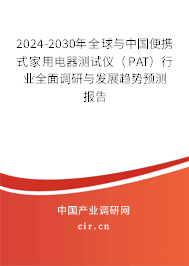 2024-2030年全球与中国便携式家用电器测试仪（PAT）行业全面调研与发展趋势预测报告

中国产业调研网
cir.cn